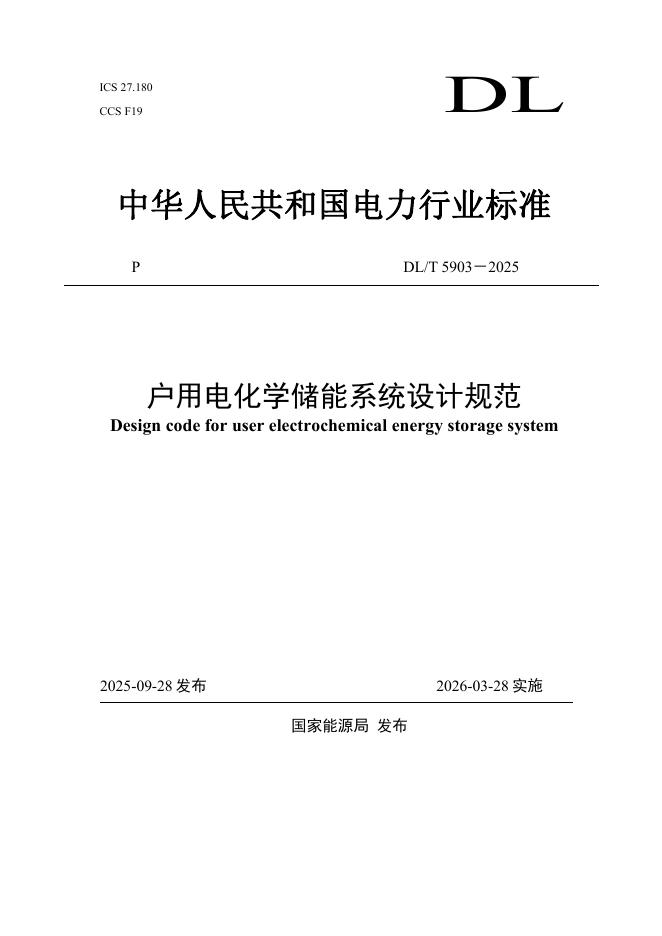 ICS 27.180
CCS F19

DL

中华人民共和国电力行业标准

P DL/T 5903－2025

户用电化学储能系统设计规范
Design code for user electrochemical energy storage system

2025-09-28 发布 2026-03-28 实施

国家能源局 发布